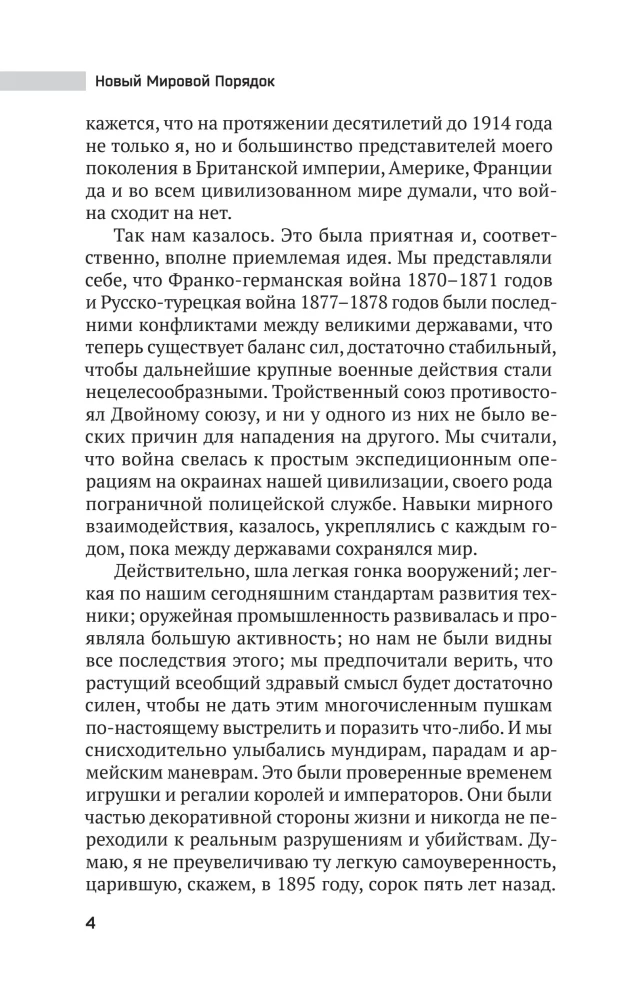 Новый Мировой Порядок

кажется, что на протяжении десятилетий до 1914 года не только я, но и большинство представителей моего поколения в Британской империи, Америке, Франции да и во всем цивилизованном мире думали, что война сходит на нет.

Так нам казалось. Это была приятная и, соответственно, вполне приемлемая идея. Мы представляли себе, что Франко-германская война 1870–1871 годов и Русско-турецкая война 1877–1878 годов были последними конфликтами между великими державами, что теперь существует баланс сил, достаточно стабильный, чтобы дальнейшие крупные военные действия стали нецелесообразными. Тройственный союз противостоял Двойному союзу, и ни у одного из них не было веских причин для нападения на другого. Мы считали, что война свелась к простым экспедиционным операциям на окраинах нашей цивилизации, своего рода пограничной полицейской службе. Навыки мирного взаимодействия, казалось, укреплялись с каждым годом, пока между державами сохранялся мир.

Действительно, шла легкая гонка вооружений; легкая по нашим сегодняшним стандартам развития техники; оружейная промышленность развивалась и проявляла большую активность; но нам не были видны все последствия этого; мы предпочитали верить, что растущий всеобщий здравый смысл будет достаточно силен, чтобы не дать этим многочисленным пушкам по-настоящему выстрелить и поразить что-либо. И мы снисходительно улыбались мундирам, парадам и армейским маневрам. Это были проверенные временем игрушки и регалии королей и императоров. Они были частью декоративной стороны жизни и никогда не переходили к реальным разрушениям и убийствам. Думаю, я не преувеличиваю ту легкую самоуверенность, царившую, скажем, в 1895 году, сорок пять лет назад.

4